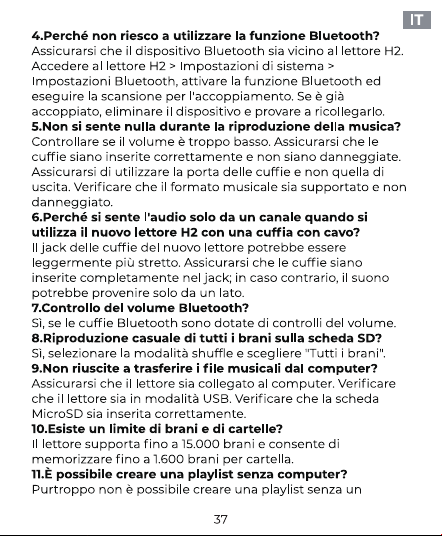 IT

4.Perché non riesco a utilizzare la funzione Bluetooth?
Assicurarsi che il dispositivo Bluetooth sia vicino al lettore H2. Accedere al lettore H2 > Impostazioni di sistema > Impostazioni Bluetooth, attivare la funzione Bluetooth ed eseguire la scansione per l'accoppiamento. Se è già accoppiato, eliminare il dispositivo e provare a ricollegarlo.

5.Non si sente nulla durante la riproduzione della musica?
Controllare se il volume è troppo basso. Assicurarsi che le cuffie siano inserite correttamente e non siano danneggiate. Assicurarsi di utilizzare la porta delle cuffie e non quella di uscita. Verificare che il formato musicale sia supportato e non danneggiato.

6.Perché si sente l'audio solo da un canale quando si utilizza il nuovo lettore H2 con una cuffia con cavo?
Il jack delle cuffie del nuovo lettore potrebbe essere leggermente più stretto. Assicurarsi che le cuffie siano inserite completamente nel jack; in caso contrario, il suono potrebbe provenire solo da un lato.

7.Controllo del volume Bluetooth?
Sì, se le cuffie Bluetooth sono dotate di controlli del volume.

8.Riproduzione casuale di tutti i brani sulla scheda SD?
Sì, selezionare la modalità shuffle e scegliere "Tutti i brani".

9.Non riuscite a trasferire i file musicali dal computer?
Assicurarsi che il lettore sia collegato al computer. Verificare che il lettore sia in modalità USB. Verificare che la scheda MicroSD sia inserita correttamente.

10.Esiste un limite di brani e di cartelle?
Il lettore supporta fino a 15.000 brani e consente di memorizzare fino a 1.600 brani per cartella.

11.È possibile creare una playlist senza computer?
Purtroppo non è possibile creare una playlist senza un

37